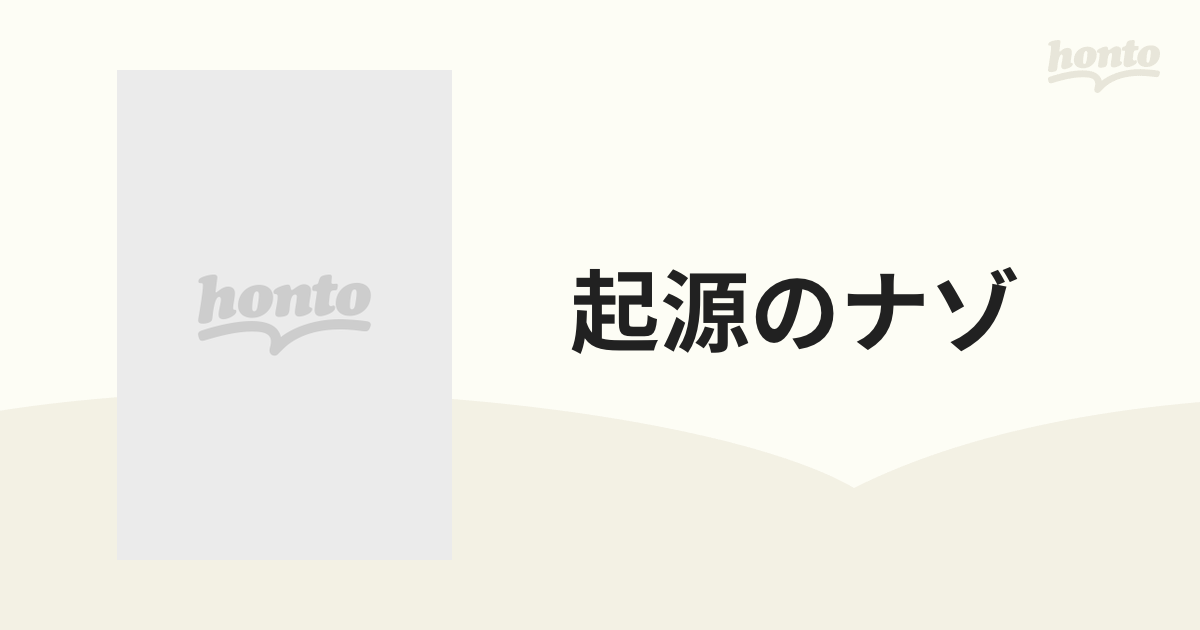 honto

honto

起源のナゾ